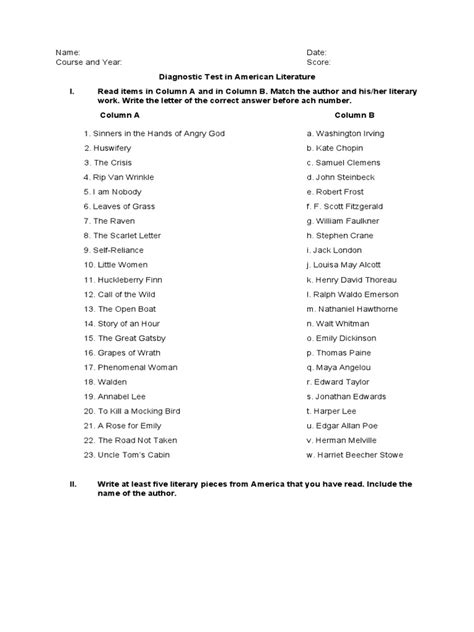 Name:
Course and Year:

Date:
Score:

Diagnostic Test in American Literature

I. Read items in Column A and in Column B. Match the author and his/her literary work. Write the letter of the correct answer before ach number.

Column A

1. Sinners in the Hands of Angry God
2. Huswifery
3. The Crisis
4. Rip Van Wrinkle
5. I am Nobody
6. Leaves of Grass
7. The Raven
8. The Scarlet Letter
9. Self-Reliance
10. Little Women
11. Huckleberry Finn
12. Call of the Wild
13. The Open Boat
14. Story of an Hour
15. The Great Gatsby
16. Grapes of Wrath
17. Phenomenal Woman
18. Walden
19. Annabel Lee
20. To Kill a Mocking Bird
21. A Rose for Emily
22. The Road Not Taken
23. Uncle Tom's Cabin

Column B

a. Washington Irving
b. Kate Chopin
c. Samuel Clemens
d. John Steinbeck
e. Robert Frost
f. F. Scott Fitzgerald
g. William Faulkner
h. Stephen Crane
i. Jack London
j. Louisa May Alcott
k. Henry David Thoreau
l. Ralph Waldo Emerson
m. Nathaniel Hawthorne
n. Walt Whitman
o. Emily Dickinson
p. Thomas Paine
q. Maya Angelou
r. Edward Taylor
s. Jonathan Edwards
t. Harper Lee
u. Edgar Allan Poe
v. Herman Melville
w. Harriet Beecher Stowe

II. Write at least five literary pieces from America that you have read. Include the name of the author.